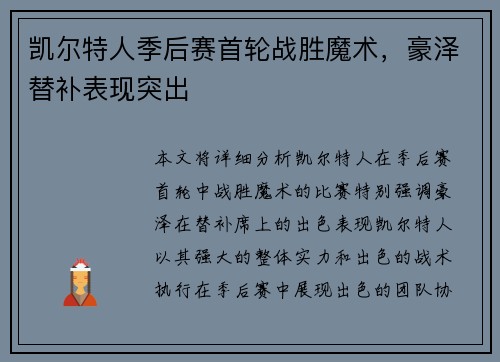 凯尔特人季后赛首轮战胜魔术，豪泽替补表现突出

本文将详细分析凯尔特人在季后赛首轮中战胜魔术的比赛特别强调豪泽在替补席上的出色表现凯尔特人以其强大的整体实力和出色的战术执行在季后赛中展现出色的团队协